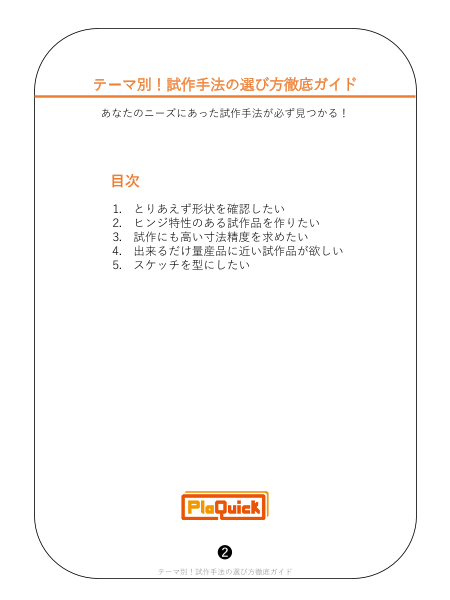 テーマ別！試作手法の選び方徹底ガイド

あなたのニーズにあった試作手法が必ず見つかる！

目次

1. とりあえず形状を確認したい
2. ヒンジ特性のある試作品を作りたい
3. 試作にも高い寸法精度を求めたい
4. 出来るだけ量産品に近い試作品が欲しい
5. スケッチを型にしたい

PlaQuick

❷

テーマ別！試作手法の選び方徹底ガイド